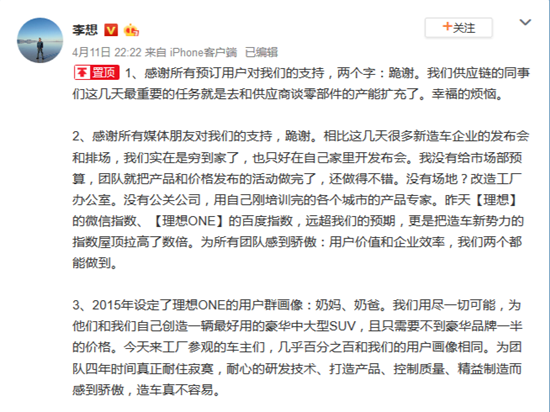 李想 V

+关注

4月11日 22:22 来自 iPhone客户端 已编辑

置顶 1、感谢所有预订用户对我们的支持，两个字：跪谢。我们供应链的同事们这几天最重要的任务就是去和供应商谈零部件的产能扩充了。幸福的烦恼。

2、感谢所有媒体朋友对我们的支持，跪谢。相比这几天很多新造车企业的发布会和排场，我们实在是穷到家了，也只好在自己家里开发布会。我没有给市场部预算，团队就把产品和价格发布的活动做完了，还做得不错。没有场地？改造工厂办公室。没有公关公司，用自己刚培训完的各个城市的产品专家。昨天【理想】的微信指数、【理想ONE】的百度指数，远超我们的预期，更是把造车新势力的指数屋顶拉高了数倍。为所有团队感到骄傲：用户价值和企业效率，我们两个都能做到。

3、2015年设定了理想ONE的用户群画像：奶妈、奶爸。我们用尽一切可能，为他们和我们自己创造一辆最好用的豪华中大型SUV，且只需要不到豪华品牌一半的价格。今天来工厂参观的车主们，几乎百分之百和我们的用户画像相同。为团队四年时间真正耐住寂寞，耐心的研发技术、打造产品、控制质量、精益制造而感到骄傲，造车真不容易。